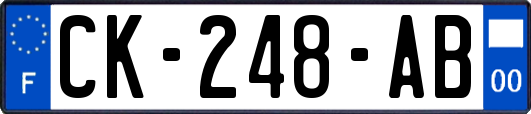 F
CK-248-AB
00